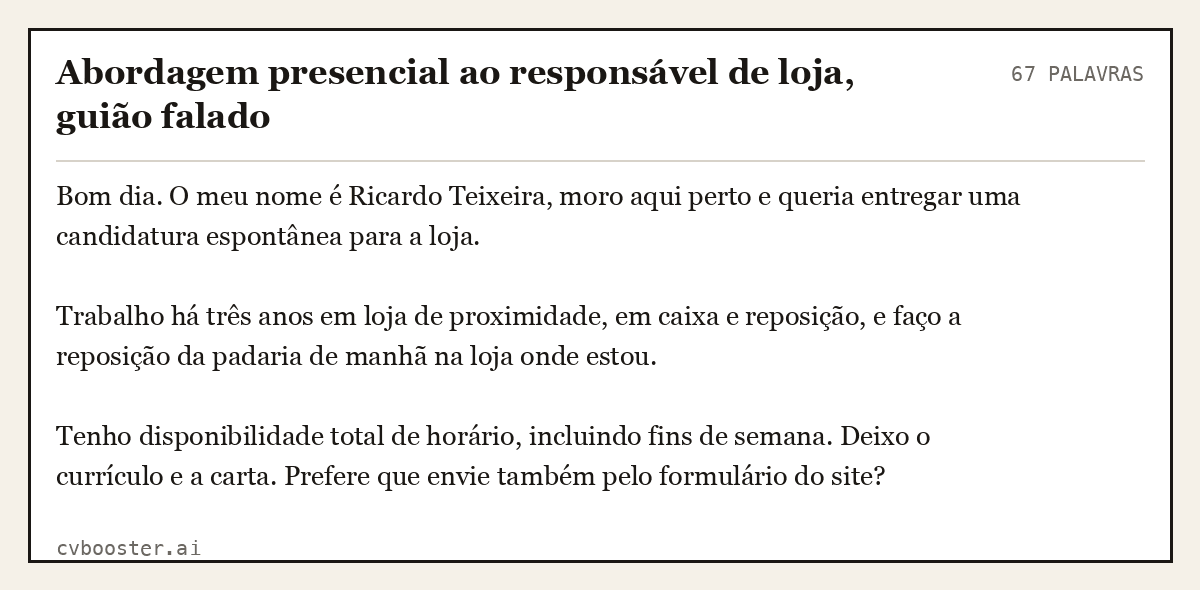 Abordagem presencial ao responsável de loja, guião falado

67 PALAVRAS

Bom dia. O meu nome é Ricardo Teixeira, moro aqui perto e queria entregar uma candidatura espontânea para a loja.

Trabalho há três anos em loja de proximidade, em caixa e reposição, e faço a reposição da padaria de manhã na loja onde estou.

Tenho disponibilidade total de horário, incluindo fins de semana. Deixo o currículo e a carta. Prefere que envie também pelo formulário do site?

cvbooster.ai